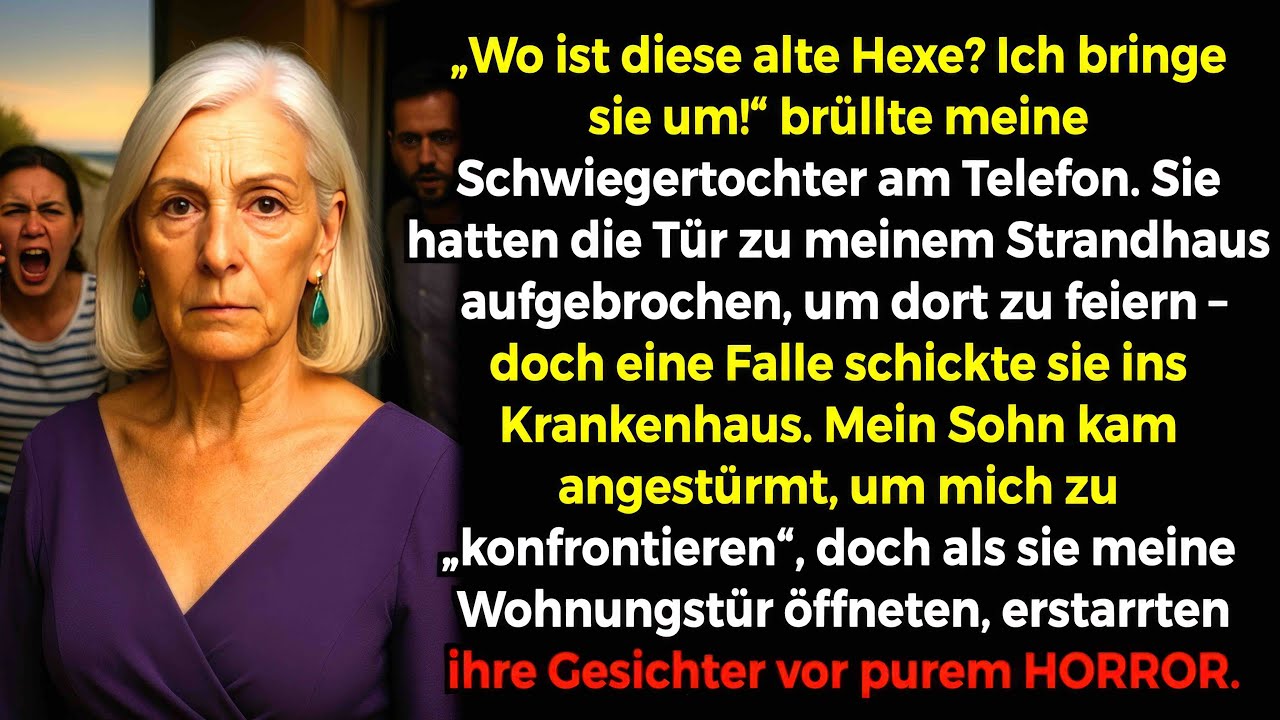 „Wo ist diese alte Hexe? Ich bringe sie um!“ brüllte meine Schwiegertochter am Telefon. Sie hatten die Tür zu meinem Strandhaus aufgebrochen, um dort zu feiern – doch eine Falle schickte sie ins Krankenhaus. Mein Sohn kam angestürmt, um mich zu „konfrontieren“, doch als sie meine Wohnungstür öffneten, erstarrten ihre Gesichter vor purem HORROR.